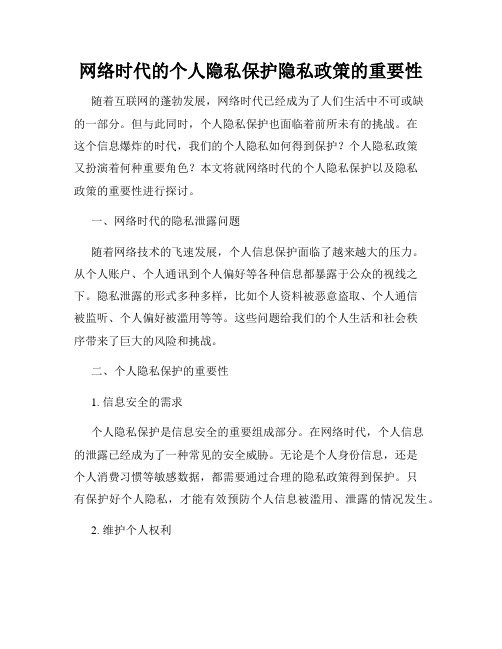 网络时代的个人隐私保护隐私政策的重要性

随着互联网的蓬勃发展，网络时代已经成为了人们生活中不可或缺的一部分。但与此同时，个人隐私保护也面临着前所未有的挑战。在这个信息爆炸的时代，我们的个人隐私如何得到保护？个人隐私政策又扮演着何种重要角色？本文将就网络时代的个人隐私保护以及隐私政策的重要性进行探讨。

一、网络时代的隐私泄露问题

随着网络技术的飞速发展，个人信息保护面临了越来越大的压力。从个人账户、个人通讯到个人偏好等各种信息都暴露于公众的视线之下。隐私泄露的形式多种多样，比如个人资料被恶意盗取、个人通信被监听、个人偏好被滥用等等。这些问题给我们的个人生活和社会秩序带来了巨大的风险和挑战。

二、个人隐私保护的重要性

1. 信息安全的需求

个人隐私保护是信息安全的重要组成部分。在网络时代，个人信息的泄露已经成为了一种常见的安全威胁。无论是个人身份信息，还是个人消费习惯等敏感数据，都需要通过合理的隐私政策得到保护。只有保护好个人隐私，才能有效预防个人信息被滥用、泄露的情况发生。

2. 维护个人权利